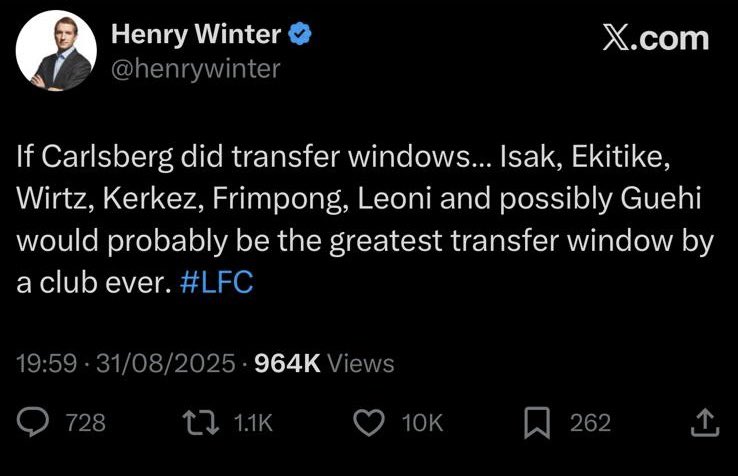 Henry Winter
@henrywinter

𝕏.com

If Carlsberg did transfer windows... Isak, Ekitike, Wirtz, Kerkez, Frimpong, Leoni and possibly Guehi would probably be the greatest transfer window by a club ever. #LFC

19:59 · 31/08/2025 · 964K Views

728 1.1K 10K 262